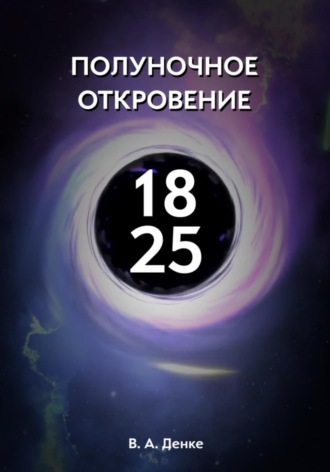 ПОЛУНОЧНОЕ ОТКРОВЕНИЕ

18
25

В. А. Денке